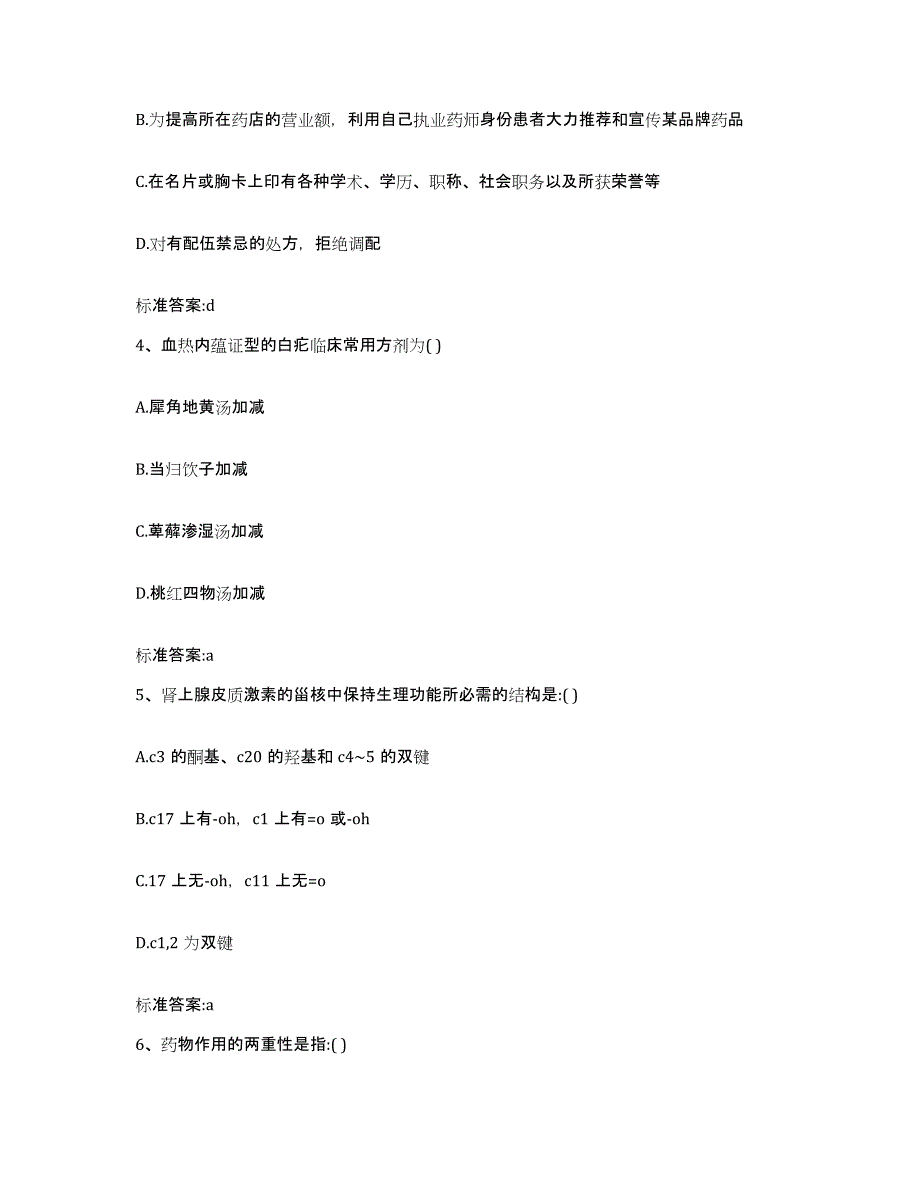 B.为提高所在药店的营业额，利用自己执业药师身份患者大力推荐和宣传某品牌药品

C.在名片或胸卡上印有各种学术、学历、职称、社会职务以及所获荣誉等

D.对有配伍禁忌的处方，拒绝调配

标准答案:d

4、血热内蕴证型的白疕临床常用方剂为( )

A.犀角地黄汤加减

B.当归饮子加减

C.萆薢渗湿汤加减

D.桃红四物汤加减

标准答案:a

5、肾上腺皮质激素的甾核中保持生理功能所必需的结构是:( )

A.c3 的酮基、c20 的羟基和 c4~5 的双键

B.c17 上有-oh，c1 上有=o 或-oh

C.17 上无-oh，c11 上无=o

D.c1,2 为双键

标准答案:a

6、药物作用的两重性是指:( )